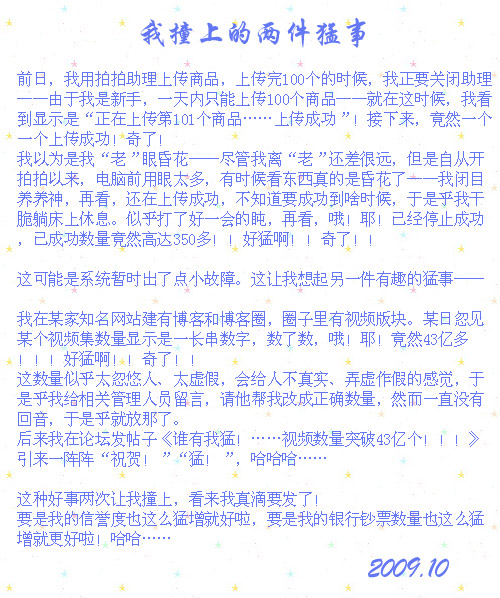 我撞上的两件猛事

前日，我用拍拍助理上传商品，上传完100个的时候，我正要关闭助理——由于我是新手，一天内只能上传100个商品——就在这时候，我看到显示是“正在上传第101个商品……上传成功”！接下来，竟然一个一个上传成功！奇了！
我以为是我“老”眼昏花——尽管我离“老”还差很远，但是自从开拍拍以来，电脑前用眼太多，有时候看东西真的是昏花了——我闭目养养神，再看，还在上传成功，不知道要成功到啥时候，于是乎我干脆躺床上休息。似乎打了好一会的盹，再看，哦！耶！已经停止成功，已成功数量竟然高达350多！！好猛啊！！奇了！！

这可能是系统暂时出了点小故障。这让我想起另一件有趣的猛事——

我在某家知名网站建有博客和博客圈，圈子里有视频版块。某日忽见某个视频集数量显示是一长串数字，数了数，哦！耶！竟然43亿多！！！好猛啊！！奇了！！
这数量似乎太忽悠人、太虚假，会给人不真实、弄虚作假的感觉，于是乎我给相关管理人员留言，请他帮我改成正确数量，然而一直没有回音，于是乎就放那了。
后来我在论坛发帖子《谁有我猛！……视频数量突破43亿个！！！》引来一阵阵“祝贺！”“猛！”，哈哈哈……

这种好事两次让我撞上，看来我真滴要发了！
要是我的信誉度也这么猛增就好啦，要是我的银行钞票数量也这么猛增就更好啦！哈哈……

2009.10